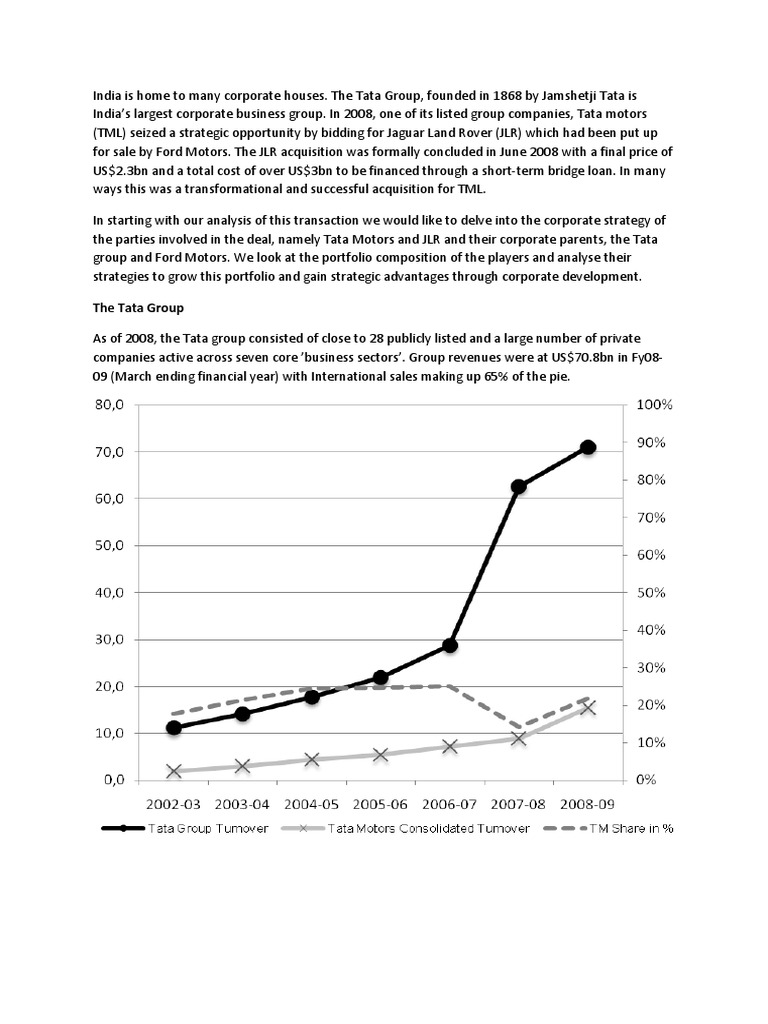 India is home to many corporate houses. The Tata Group, founded in 1868 by Jamshetji Tata is India's largest corporate business group. In 2008, one of its listed group companies, Tata motors (TML) seized a strategic opportunity by bidding for Jaguar Land Rover (JLR) which had been put up for sale by Ford Motors. The JLR acquisition was formally concluded in June 2008 with a final price of US$2.3bn and a total cost of over US$3bn to be financed through a short-term bridge loan. In many ways this was a transformational and successful acquisition for TML.

In starting with our analysis of this transaction we would like to delve into the corporate strategy of the parties involved in the deal, namely Tata Motors and JLR and their corporate parents, the Tata group and Ford Motors. We look at the portfolio composition of the players and analyse their strategies to grow this portfolio and gain strategic advantages through corporate development.

The Tata Group

As of 2008, the Tata group consisted of close to 28 publicly listed and a large number of private companies active across seven core 'business sectors'. Group revenues were at US$70.8bn in Fy08-09 (March ending financial year) with International sales making up 65% of the pie.

80,0
70,0
60,0
50,0
40,0
30,0
20,0
10,0
0,0

100%
90%
80%
70%
60%
50%
40%
30%
20%
10%
0%

2002-03 2003-04 2004-05 2005-06 2006-07 2007-08 2008-09

Tata Group Turnover
Tata Motors Consolidated Turnover
TM Share in %